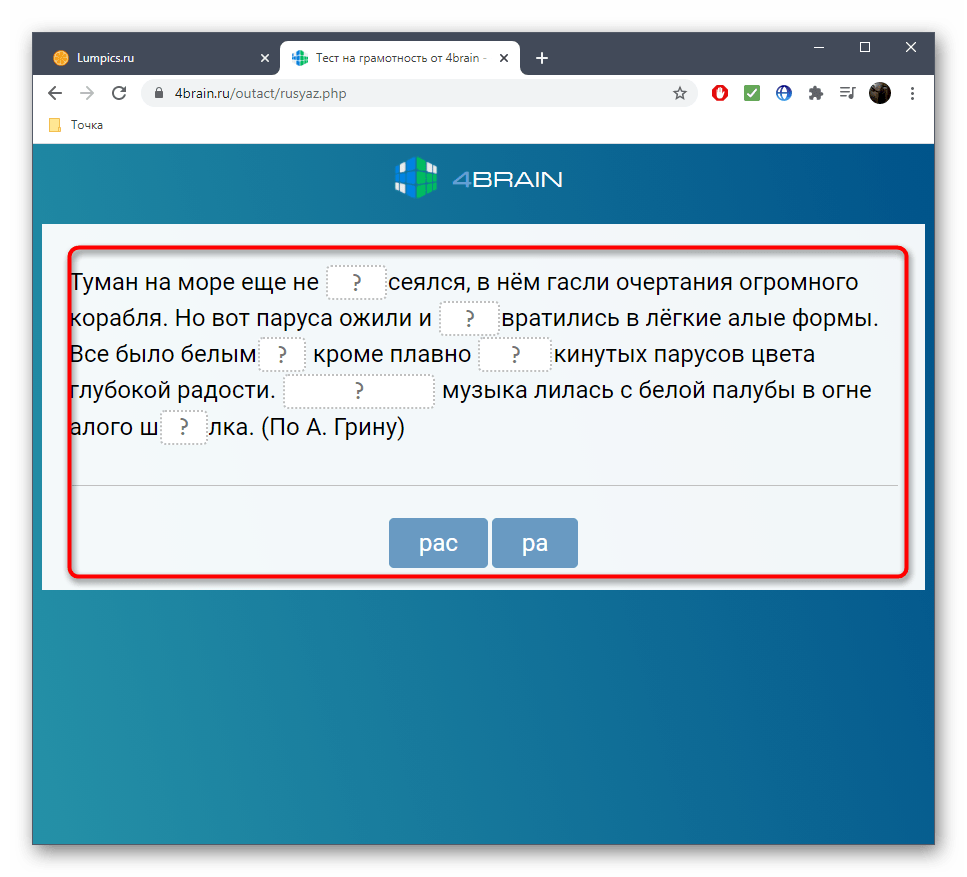 Lumpics.ru
Тест на грамотность от 4brain -
4brain.ru/outact/rusyaz.php
Точка

4BRAIN

Туман на море еще не ? сеялся, в нём гасли очертания огромного корабля. Но вот паруса ожили и ? вратились в лёгкие алые формы. Все было белым ? кроме плавно ? кинутых парусов цвета глубокой радости. ? музыка лилась с белой палубы в огне алого ш ? лка. (По А. Грину)

рас ра